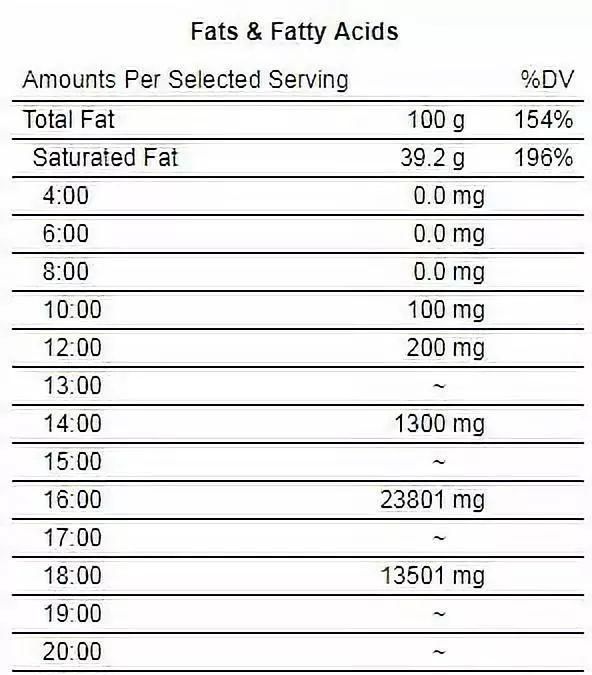 Fats & Fatty Acids

| Amounts Per Selected Serving | | %DV |
|---|---|---|
| Total Fat | 100 g | 154% |
| Saturated Fat | 39.2 g | 196% |
| 4:00 | 0.0 mg | |
| 6:00 | 0.0 mg | |
| 8:00 | 0.0 mg | |
| 10:00 | 100 mg | |
| 12:00 | 200 mg | |
| 13:00 | ~ | |
| 14:00 | 1300 mg | |
| 15:00 | ~ | |
| 16:00 | 23801 mg | |
| 17:00 | ~ | |
| 18:00 | 13501 mg | |
| 19:00 | ~ | |
| 20:00 | ~ | |